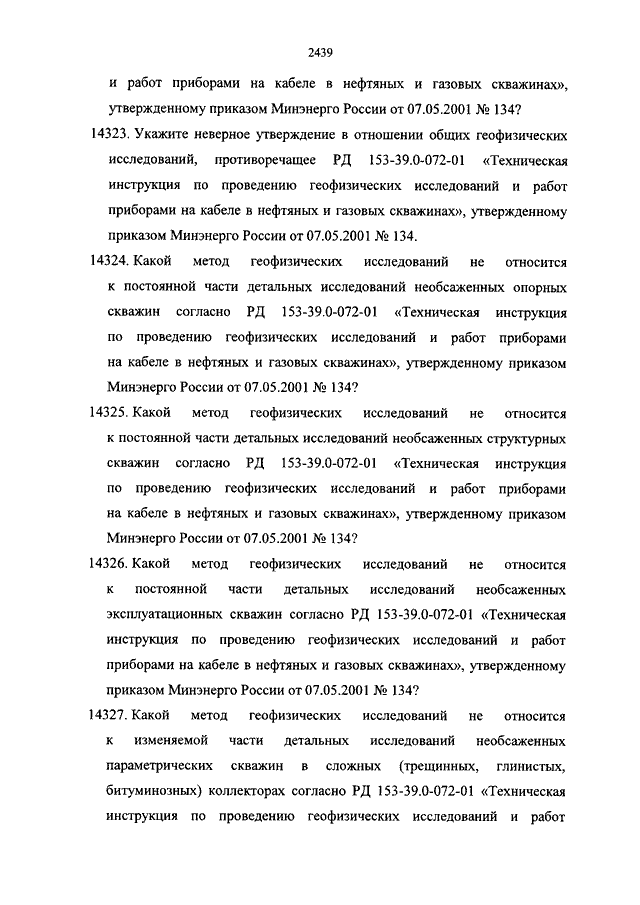 2439

и работ приборами на кабеле в нефтяных и газовых скважинах», утвержденному приказом Минэнерго России от 07.05.2001 № 134?

14323. Укажите неверное утверждение в отношении общих геофизических исследований, противоречащее РД 153-39.0-072-01 «Техническая инструкция по проведению геофизических исследований и работ приборами на кабеле в нефтяных и газовых скважинах», утвержденному приказом Минэнерго России от 07.05.2001 № 134.

14324. Какой метод геофизических исследований не относится к постоянной части детальных исследований необсаженных опорных скважин согласно РД 153-39.0-072-01 «Техническая инструкция по проведению геофизических исследований и работ приборами на кабеле в нефтяных и газовых скважинах», утвержденному приказом Минэнерго России от 07.05.2001 № 134?

14325. Какой метод геофизических исследований не относится к постоянной части детальных исследований необсаженных структурных скважин согласно РД 153-39.0-072-01 «Техническая инструкция по проведению геофизических исследований и работ приборами на кабеле в нефтяных и газовых скважинах», утвержденному приказом Минэнерго России от 07.05.2001 № 134?

14326. Какой метод геофизических исследований не относится к постоянной части детальных исследований необсаженных эксплуатационных скважин согласно РД 153-39.0-072-01 «Техническая инструкция по проведению геофизических исследований и работ приборами на кабеле в нефтяных и газовых скважинах», утвержденному приказом Минэнерго России от 07.05.2001 № 134?

14327. Какой метод геофизических исследований не относится к изменяемой части детальных исследований необсаженных параметрических скважин в сложных (трещинных, глинистых, битуминозных) коллекторах согласно РД 153-39.0-072-01 «Техническая инструкция по проведению геофизических исследований и работ